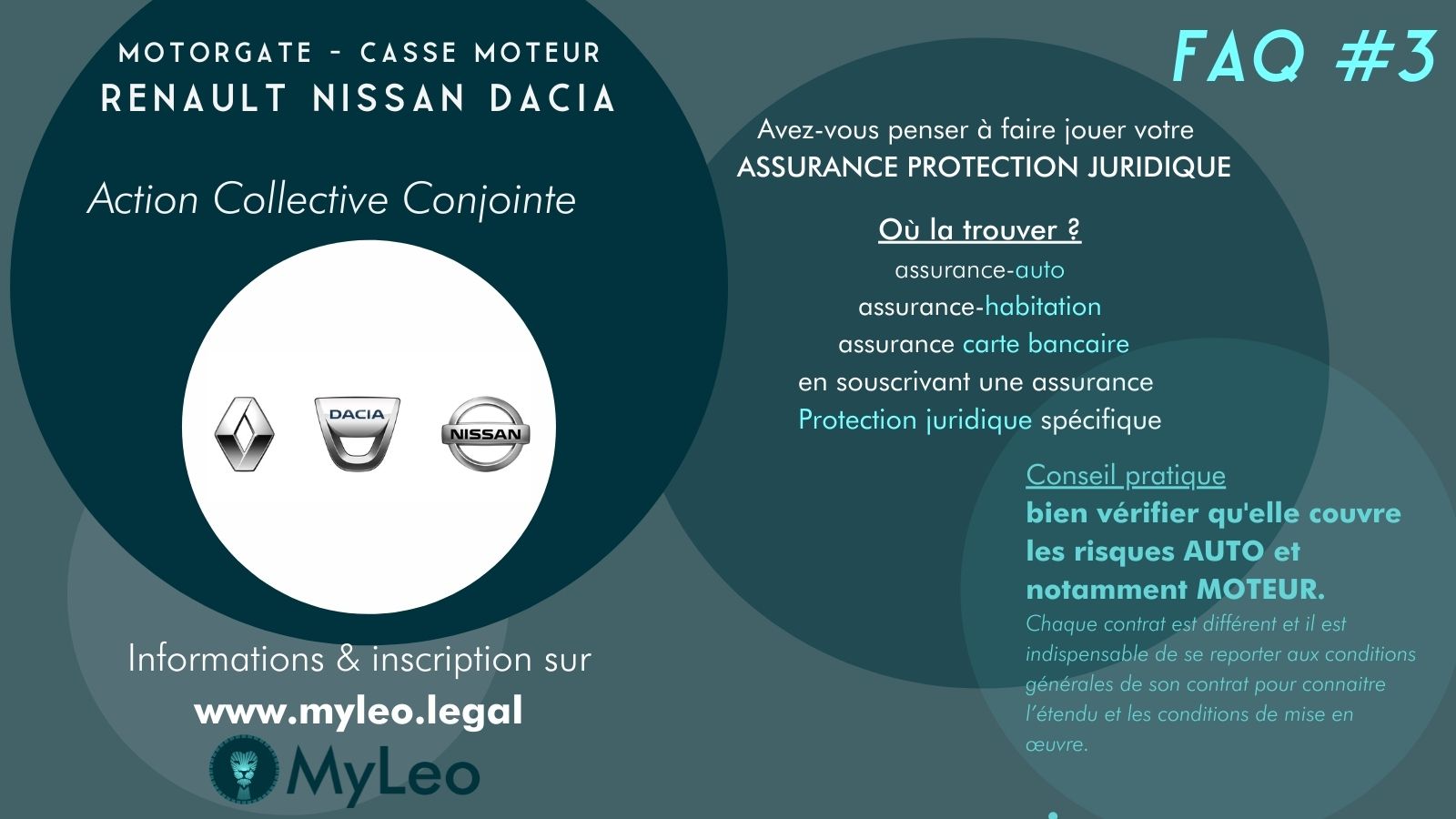 MOTORGATE - CASSE MOTEUR
RENAULT NISSAN DACIA

Action Collective Conjointe

DACIA

NISSAN

Informations & inscription sur
www.myleo.legal

MyLeo

FAQ #3

Avez-vous penser à faire jouer votre
ASSURANCE PROTECTION JURIDIQUE

Où la trouver ?
assurance-auto
assurance-habitation
assurance carte bancaire
en souscrivant une assurance
Protection juridique spécifique

Conseil pratique
bien vérifier qu'elle couvre les risques AUTO et notamment MOTEUR.
Chaque contrat est différent et il est indispensable de se reporter aux conditions générales de son contrat pour connaitre l'étendu et les conditions de mise en œuvre.